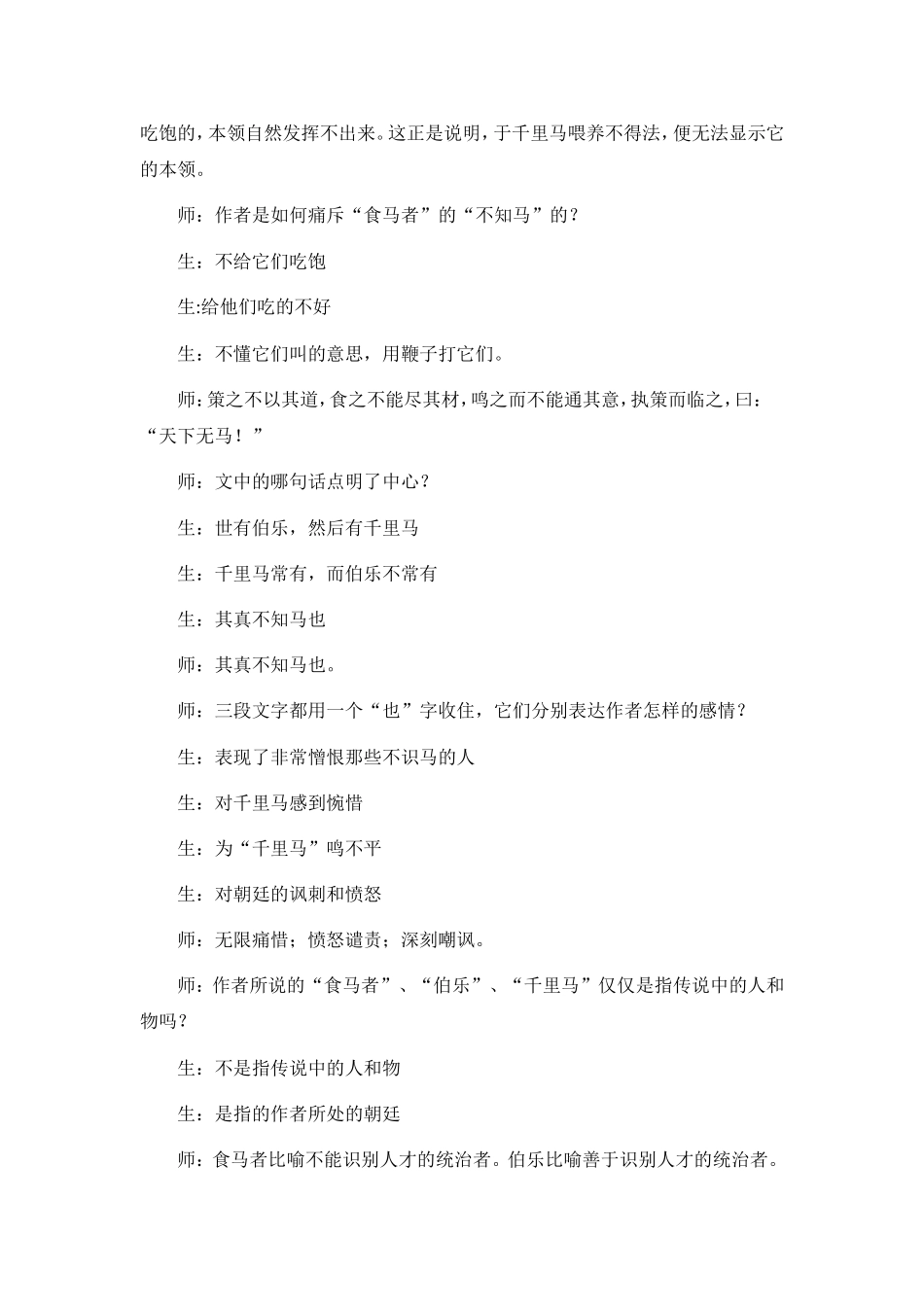 吃饱的，本领自然发挥不出来。这正是说明，于千里马喂养不得法，便无法显示它的本领。

师：作者是如何痛斥“食马者”的“不知马”的？

生：不给它们吃饱

生:给他们吃的不好

生：不懂它们叫的意思，用鞭子打它们。

师:策之不以其道，食之不能尽其材，鸣之而不能通其意，执策而临之，曰：“天下无马！”

师：文中的哪句话点明了中心？

生：世有伯乐，然后有千里马

生：千里马常有，而伯乐不常有

生：其真不知马也

师：其真不知马也。

师：三段文字都用一个“也”字收住，它们分别表达作者怎样的感情？

生：表现了非常憎恨那些不识马的人

生：对千里马感到惋惜

生：为“千里马”鸣不平

生：对朝廷的讽刺和愤怒

师：无限痛惜；愤怒谴责；深刻嘲讽。

师:作者所说的“食马者”、“伯乐”、“千里马”仅仅是指传说中的人和物吗？

生：不是指传说中的人和物

生：是指的作者所处的朝廷

师：食马者比喻不能识别人才的统治者。伯乐比喻善于识别人才的统治者。